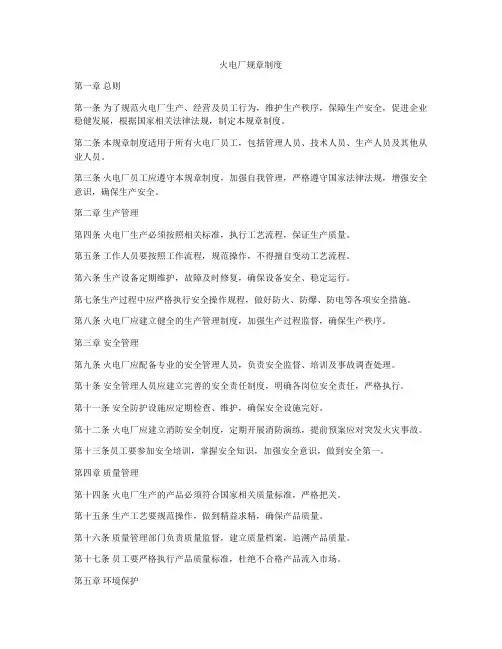 火电厂规章制度

第一章 总则

第一条 为了规范火电厂生产、经营及员工行为，维护生产秩序，保障生产安全，促进企业稳健发展，根据国家相关法律法规，制定本规章制度。

第二条 本规章制度适用于所有火电厂员工，包括管理人员、技术人员、生产人员及其他从业人员。

第三条 火电厂员工应遵守本规章制度，加强自我管理，严格遵守国家法律法规，增强安全意识，确保生产安全。

第二章 生产管理

第四条 火电厂生产必须按照相关标准，执行工艺流程，保证生产质量。

第五条 工作人员要按照工作流程，规范操作，不得擅自变动工艺流程。

第六条 生产设备定期维护，故障及时修复，确保设备安全、稳定运行。

第七条生产过程中应严格执行安全操作规程，做好防火、防爆、防电等各项安全措施。

第八条 火电厂应建立健全的生产管理制度，加强生产过程监督，确保生产秩序。

第三章 安全管理

第九条 火电厂应配备专业的安全管理人员，负责安全监督、培训及事故调查处理。

第十条 安全管理人员应建立完善的安全责任制度，明确各岗位安全责任，严格执行。

第十一条 安全防护设施应定期检查、维护，确保安全设施完好。

第十二条 火电厂应建立消防安全制度，定期开展消防演练，提前预案应对突发火灾事故。

第十三条员工要参加安全培训，掌握安全知识，加强安全意识，做到安全第一。

第四章 质量管理

第十四条 火电厂生产的产品必须符合国家相关质量标准，严格把关。

第十五条 生产工艺要规范操作，做到精益求精，确保产品质量。

第十六条 质量管理部门负责质量监督，建立质量档案，追溯产品质量。

第十七条 员工要严格执行产品质量标准，杜绝不合格产品流入市场。

第五章 环境保护